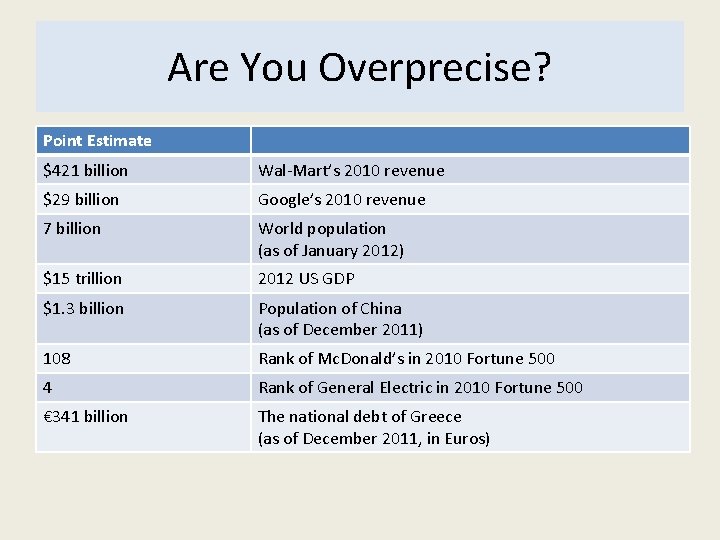 Are You Overprecise?

| Point Estimate | |
|---|---|
| \$421 billion | Wal-Mart's 2010 revenue |
| \$29 billion | Google's 2010 revenue |
| 7 billion | World population (as of January 2012) |
| \$15 trillion | 2012 US GDP |
| \$1.3 billion | Population of China (as of December 2011) |
| 108 | Rank of McDonald's in 2010 Fortune 500 |
| 4 | Rank of General Electric in 2010 Fortune 500 |
| €341 billion | The national debt of Greece (as of December 2011, in Euros) |